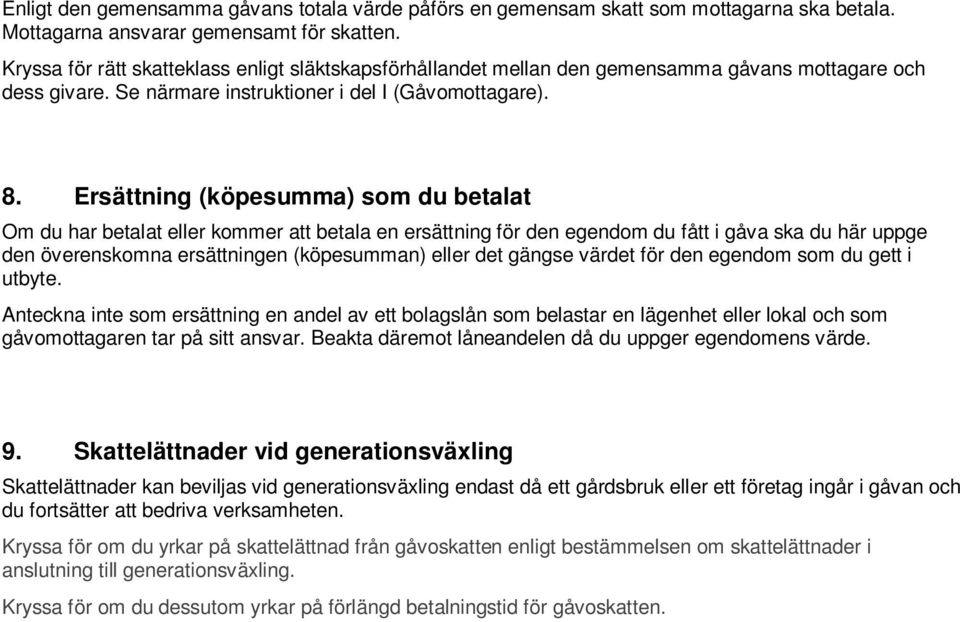 Enligt den gemensamma gåvans totala värde påförs en gemensam skatt som mottagarna ska betala. Mottagarna ansvarar gemensamt för skatten.

Kryssa för rätt skatteklass enligt släktskapsförhållandet mellan den gemensamma gåvans mottagare och dess givare. Se närmare instruktioner i del I (Gåvomottagare).

8. Ersättning (köpesumma) som du betalat

Om du har betalat eller kommer att betala en ersättning för den egendom du fått i gåva ska du här uppge den överenskomna ersättningen (köpesumman) eller det gängse värdet för den egendom som du gett i utbyte.

Anteckna inte som ersättning en andel av ett bolagslån som belastar en lägenhet eller lokal och som gåvomottagaren tar på sitt ansvar. Beakta däremot låneandelen då du uppger egendomens värde.

9. Skattelättnader vid generationsväxling

Skattelättnader kan beviljas vid generationsväxling endast då ett gårdsbruk eller ett företag ingår i gåvan och du fortsätter att bedriva verksamheten.

Kryssa för om du yrkar på skattelättnad från gåvoskatten enligt bestämmelsen om skattelättnader i anslutning till generationsväxling.

Kryssa för om du dessutom yrkar på förlängd betalningstid för gåvoskatten.